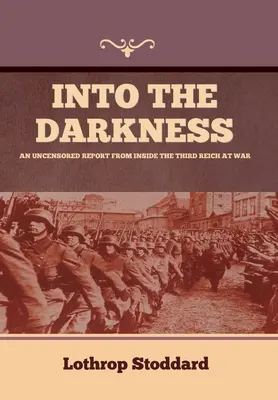 INTO THE DARKNESS

AN UNCENSORED REPORT FROM INSIDE THE THIRD REICH AT WAR

Lothrop Stoddard